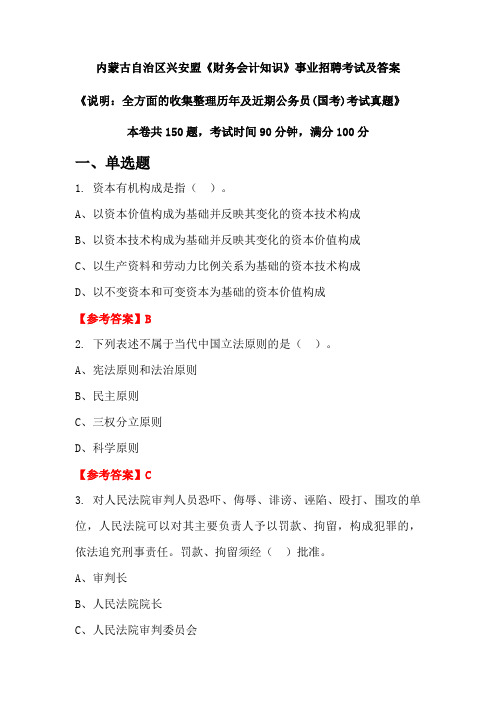 内蒙古自治区兴安盟《财务会计知识》事业招聘考试及答案

《说明：全方面的收集整理历年及近期公务员(国考)考试真题》

本卷共 150 题，考试时间 90 分钟，满分 100 分

一、单选题

1. 资本有机构成是指（ ）。

A、以资本价值构成为基础并反映其变化的资本技术构成

B、以资本技术构成为基础并反映其变化的资本价值构成

C、以生产资料和劳动力比例关系为基础的资本技术构成

D、以不变资本和可变资本为基础的资本价值构成

【参考答案】B

2. 下列表述不属于当代中国立法原则的是（ ）。

A、宪法原则和法治原则

B、民主原则

C、三权分立原则

D、科学原则

【参考答案】C

3. 对人民法院审判人员恐吓、侮辱、诽谤、诬陷、殴打、围攻的单位，人民法院可以对其主要负责人予以罚款、拘留，构成犯罪的，依法追究刑事责任。罚款、拘留须经（ ）批准。

A、审判长

B、人民法院院长

C、人民法院审判委员会